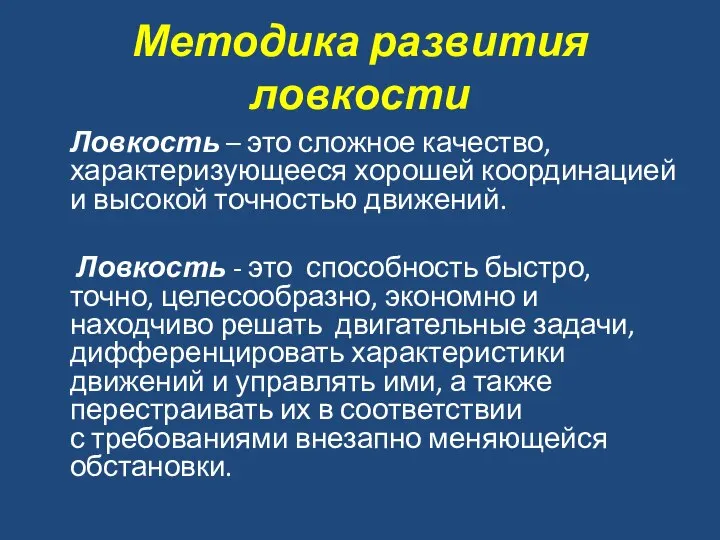 Методика развития ловкости

Ловкость – это сложное качество, характеризующееся хорошей координацией и высокой точностью движений.

Ловкость - это способность быстро, точно, целесообразно, экономно и находчиво решать двигательные задачи, дифференцировать характеристики движений и управлять ими, а также перестраивать их в соответствии с требованиями внезапно меняющейся обстановки.